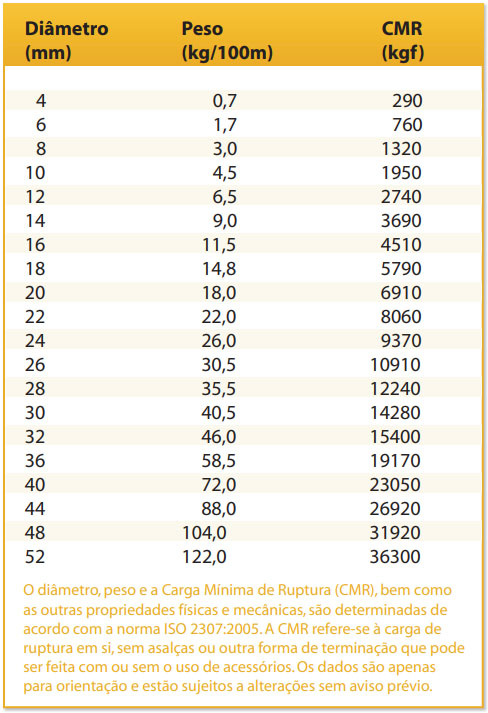 | Diâmetro (mm) | Peso (kg/100m) | CMR (kgf) |
|---|---|---|
| 4 | 0,7 | 290 |
| 6 | 1,7 | 760 |
| 8 | 3,0 | 1320 |
| 10 | 4,5 | 1950 |
| 12 | 6,5 | 2740 |
| 14 | 9,0 | 3690 |
| 16 | 11,5 | 4510 |
| 18 | 14,8 | 5790 |
| 20 | 18,0 | 6910 |
| 22 | 22,0 | 8060 |
| 24 | 26,0 | 9370 |
| 26 | 30,5 | 10910 |
| 28 | 35,5 | 12240 |
| 30 | 40,5 | 14280 |
| 32 | 46,0 | 15400 |
| 36 | 58,5 | 19170 |
| 40 | 72,0 | 23050 |
| 44 | 88,0 | 26920 |
| 48 | 104,0 | 31920 |
| 52 | 122,0 | 36300 |

O diâmetro, peso e a Carga Mínima de Ruptura (CMR), bem como as outras propriedades físicas e mecânicas, são determinadas de acordo com a norma ISO 2307:2005. A CMR refere-se à carga de ruptura em si, sem asalças ou outra forma de terminação que pode ser feita com ou sem o uso de acessórios. Os dados são apenas para orientação e estão sujeitos a alterações sem aviso prévio.